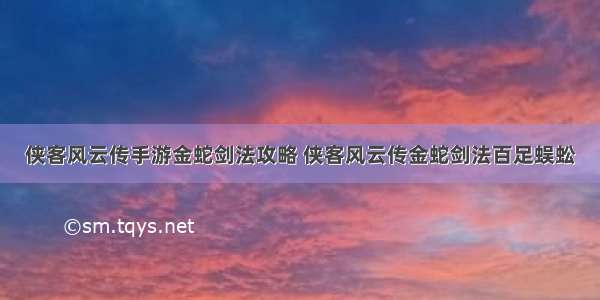 侠客风云传手游金蛇剑法攻略 侠客风云传金蛇剑法百足蜈蚣

©sm.tqys.net